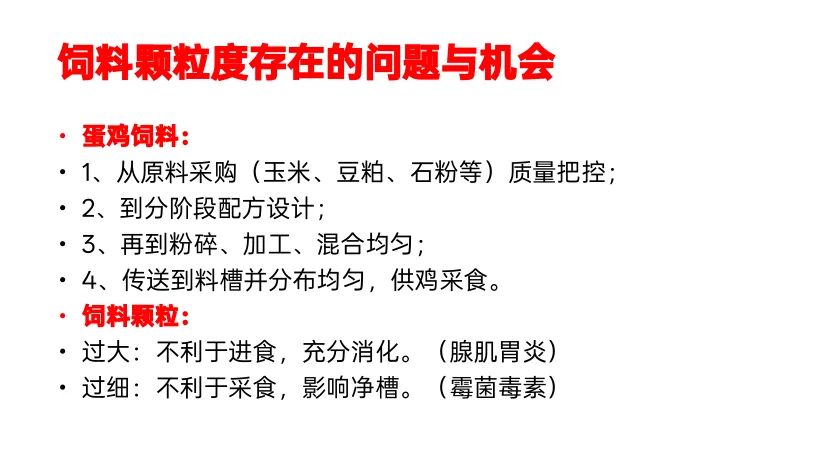 饲料颗粒度存在的问题与机会

• 蛋鸡饲料：
• 1、从原料采购（玉米、豆粕、石粉等）质量把控；
• 2、到分阶段配方设计；
• 3、再到粉碎、加工、混合均匀；
• 4、传送到料槽并分布均匀，供鸡采食。
• 饲料颗粒：
• 过大：不利于进食，充分消化。（腺肌胃炎）
• 过细：不利于采食，影响净槽。（霉菌毒素）